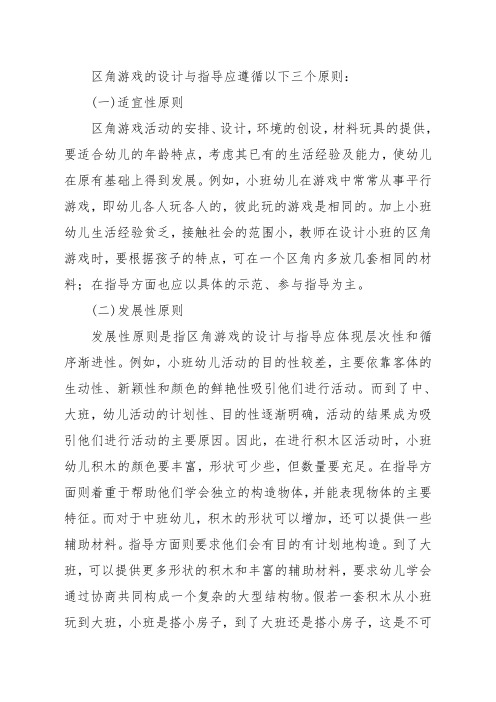 区角游戏的设计与指导应遵循以下三个原则：

(一)适宜性原则

区角游戏活动的安排、设计，环境的创设，材料玩具的提供，要适合幼儿的年龄特点，考虑其已有的生活经验及能力，使幼儿在原有基础上得到发展。例如，小班幼儿在游戏中常常从事平行游戏，即幼儿各人玩各人的，彼此玩的游戏是相同的。加上小班幼儿生活经验贫乏，接触社会的范围小，教师在设计小班的区角游戏时，要根据孩子的特点，可在一个区角内多放几套相同的材料；在指导方面也应以具体的示范、参与指导为主。

(二)发展性原则

发展性原则是指区角游戏的设计与指导应体现层次性和循序渐进性。例如，小班幼儿活动的目的性较差，主要依靠客体的生动性、新颖性和颜色的鲜艳性吸引他们进行活动。而到了中、大班，幼儿活动的计划性、目的性逐渐明确，活动的结果成为吸引他们进行活动的主要原因。因此，在进行积木区活动时，小班幼儿积木的颜色要丰富，形状可少些，但数量要充足。在指导方面则着重于帮助他们学会独立的构造物体，并能表现物体的主要特征。而对于中班幼儿，积木的形状可以增加，还可以提供一些辅助材料。指导方面则要求他们会有目的有计划地构造。到了大班，可以提供更多形状的积木和丰富的辅助材料，要求幼儿学会通过协商共同构成一个复杂的大型结构物。假若一套积木从小班玩到大班，小班是搭小房子，到了大班还是搭小房子，这是不可